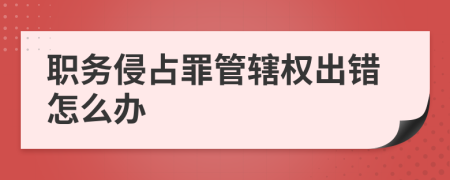 职务侵占罪管辖权出错怎么办